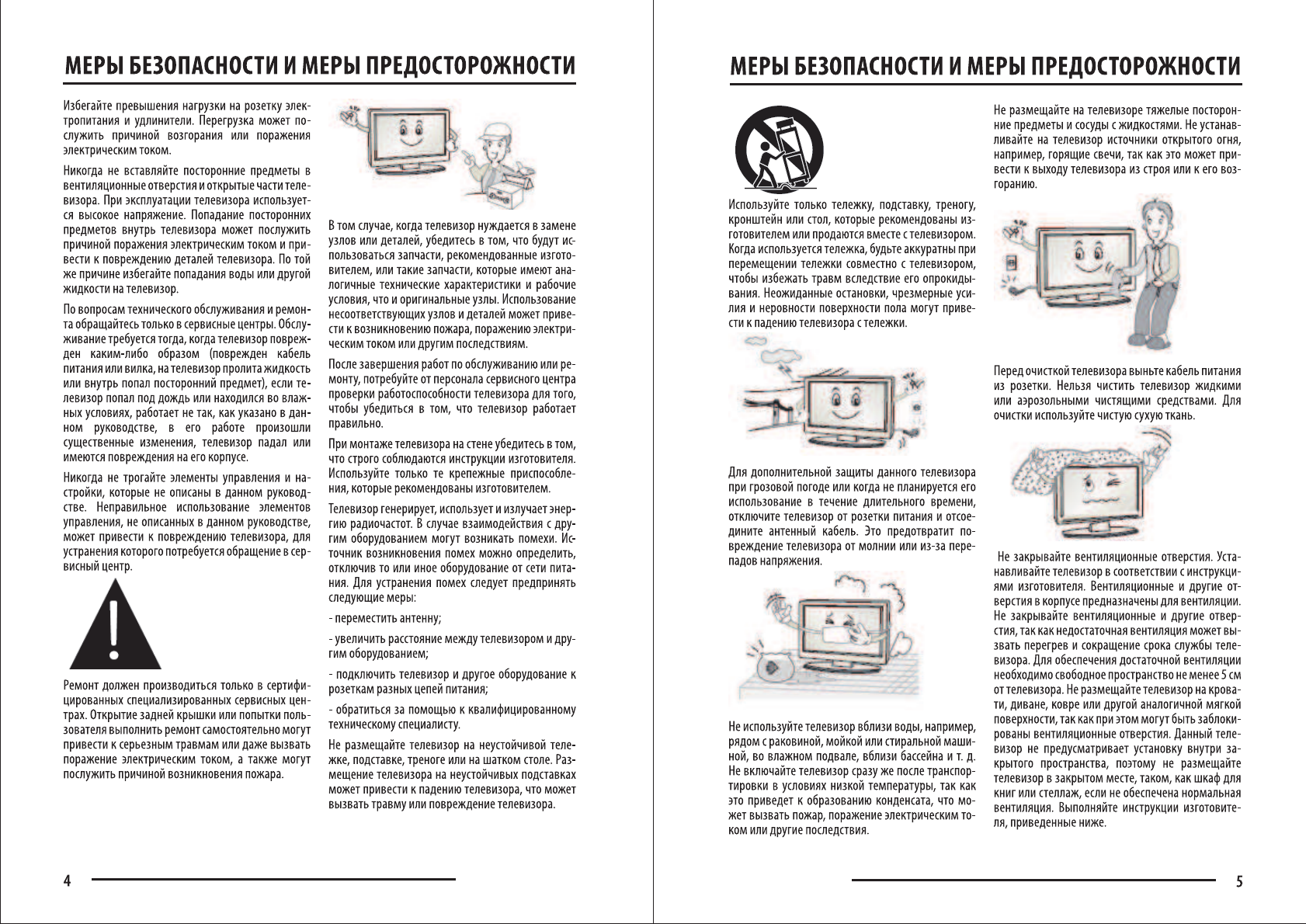 МЕРЫ БЕЗОПАСНОСТИ И МЕРЫ ПРЕДОСТОРОЖНОСТИ

Избегайте превышения нагрузки на розетку электропитания и удлинители. Перегрузка может послужить причиной возгорания или поражения электрическим током.

Никогда не вставляйте посторонние предметы в вентиляционные отверстия и открытые части телевизора. При эксплуатации телевизора используется высокое напряжение. Попадание посторонних предметов внутрь телевизора может послужить причиной поражения электрическим током и привести к повреждению деталей телевизора. По той же причине избегайте попадания воды или другой жидкости на телевизор.

По вопросам технического обслуживания и ремонта обращайтесь только в сервисные центры. Обслуживание требуется тогда, когда телевизор поврежден каким-либо образом (поврежден кабель питания или вилка, на телевизор пролита жидкость или внутрь попал посторонний предмет), если телевизор попал под дождь или находился во влажных условиях, работает не так, как указано в данном руководстве, в его работе произошли существенные изменения, телевизор падал или имеются повреждения на его корпусе.

Никогда не трогайте элементы управления и настройки, которые не описаны в данном руководстве. Неправильное использование элементов управления, не описанных в данном руководстве, может привести к повреждению телевизора, для устранения которого потребуется обращение в сервисный центр.

Ремонт должен производиться только в сертифицированных специализированных сервисных центрах. Открытие задней крышки или попытки пользователя выполнить ремонт самостоятельно могут привести к серьезным травмам или даже вызвать поражение электрическим током, а также могут послужить причиной возникновения пожара.

В том случае, когда телевизор нуждается в замене узлов или деталей, убедитесь в том, что будут использоваться запчасти, рекомендованные изготовителем, или такие запчасти, которые имеют аналогичные технические характеристики и рабочие условия, что и оригинальные узлы. Использование несоответствующих узлов и деталей может привести к возникновению пожара, поражению электрическим током или другим последствиям.

После завершения работ по обслуживанию или ремонту, потребуйте от персонала сервисного центра проверки работоспособности телевизора для того, чтобы убедиться в том, что телевизор работает правильно.

При монтаже телевизора на стене убедитесь в том, что строго соблюдаются инструкции изготовителя. Используйте только те крепежные приспособления, которые рекомендованы изготовителем.

Телевизор генерирует, использует и излучает энергию радиочастот. В случае взаимодействия с другим оборудованием могут возникать помехи. Источник возникновения помех можно определить, отключив то или иное оборудование от сети питания. Для устранения помех следует предпринять следующие меры:

- переместить антенну;

- увеличить расстояние между телевизором и другим оборудованием;

- подключить телевизор и другое оборудование к розеткам разных цепей питания;

- обратиться за помощью к квалифицированному техническому специалисту.

Не размещайте телевизор на неустойчивой тележке, подставке, треноге или на шатком столе. Размещение телевизора на неустойчивых подставках может привести к падению телевизора, что может вызвать травму или повреждение телевизора.

4

МЕРЫ БЕЗОПАСНОСТИ И МЕРЫ ПРЕДОСТОРОЖНОСТИ

Используйте только тележку, подставку, треногу, кронштейн или стол, которые рекомендованы изготовителем или продаются вместе с телевизором. Когда используется тележка, будьте аккуратны при перемещении тележки совместно с телевизором, чтобы избежать травм вследствие его опрокидывания. Неожиданные остановки, чрезмерные усилия и неровности поверхности пола могут привести к падению телевизора с тележки.

Для дополнительной защиты данного телевизора при грозовой погоде или когда не планируется его использование в течение длительного времени, отключите телевизор от розетки питания и отсоедините антенный кабель. Это предотвратит повреждение телевизора от молнии или из-за перепадов напряжения.

Не используйте телевизор вблизи воды, например, рядом с раковиной, мойкой или стиральной машиной, во влажном подвале, вблизи бассейна и т. д. Не включайте телевизор сразу же после транспортировки в условиях низкой температуры, так как это приведет к образованию конденсата, что может вызвать пожар, поражение электрическим током или другие последствия.

Не размещайте на телевизоре тяжелые посторонние предметы и сосуды с жидкостями. Не устанавливайте на телевизор источники открытого огня, например, горящие свечи, так как это может привести к выходу телевизора из строя или к его возгоранию.

Перед очисткой телевизора выньте кабель питания из розетки. Нельзя чистить телевизор жидкими или аэрозольными чистящими средствами. Для очистки используйте чистую сухую ткань.

Не закрывайте вентиляционные отверстия. Устанавливайте телевизор в соответствии с инструкциями изготовителя. Вентиляционные и другие отверстия в корпусе предназначены для вентиляции. Не закрывайте вентиляционные и другие отверстия, так как недостаточная вентиляция может вызвать перегрев и сокращение срока службы телевизора. Для обеспечения достаточной вентиляции необходимо свободное пространство не менее 5 см от телевизора. Не размещайте телевизор на кровати, диване, ковре или другой аналогичной мягкой поверхности, так как при этом могут быть заблокированы вентиляционные отверстия. Данный телевизор не предусматривает установку внутри закрытого пространства, поэтому не размещайте телевизор в закрытом месте, таком, как шкаф для книг или стеллаж, если не обеспечена нормальная вентиляция. Выполняйте инструкции изготовителя, приведенные ниже.

5